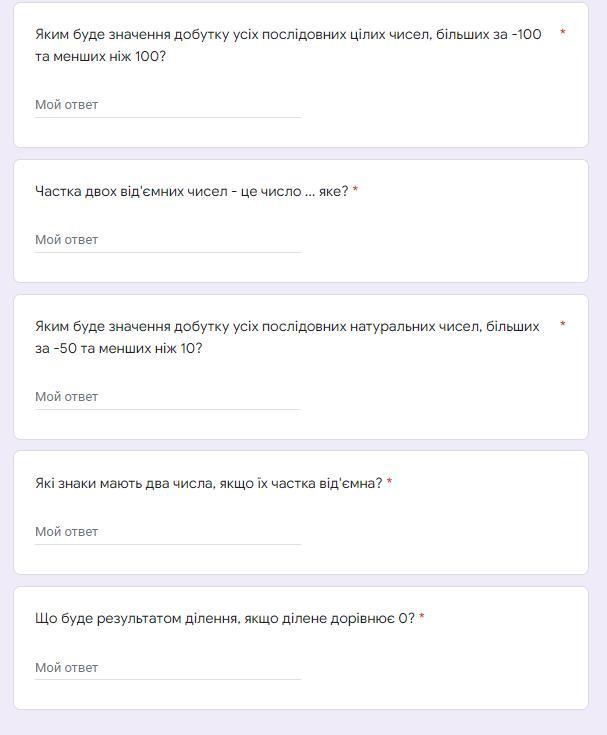 Яким буде значення добутку усіх послідовних цілих чисел, більших за -100 та менших ніж 100? *

Мой ответ

Частка двох від'ємних чисел - це число ... яке? *

Мой ответ

Яким буде значення добутку усіх послідовних натуральних чисел, більших за -50 та менших ніж 10? *

Мой ответ

Які знаки мають два числа, якщо їх частка від'ємна? *

Мой ответ

Що буде результатом ділення, якщо ділене дорівнює 0? *

Мой ответ